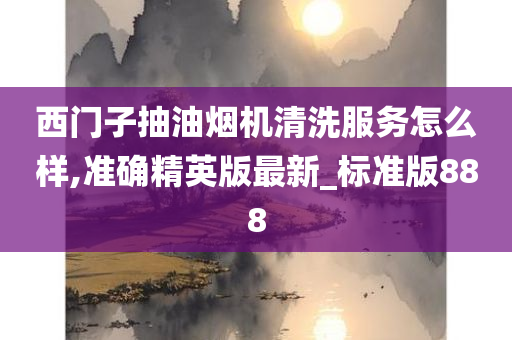 西门子抽油烟机清洗服务怎么样,准确精英版最新_标准版888